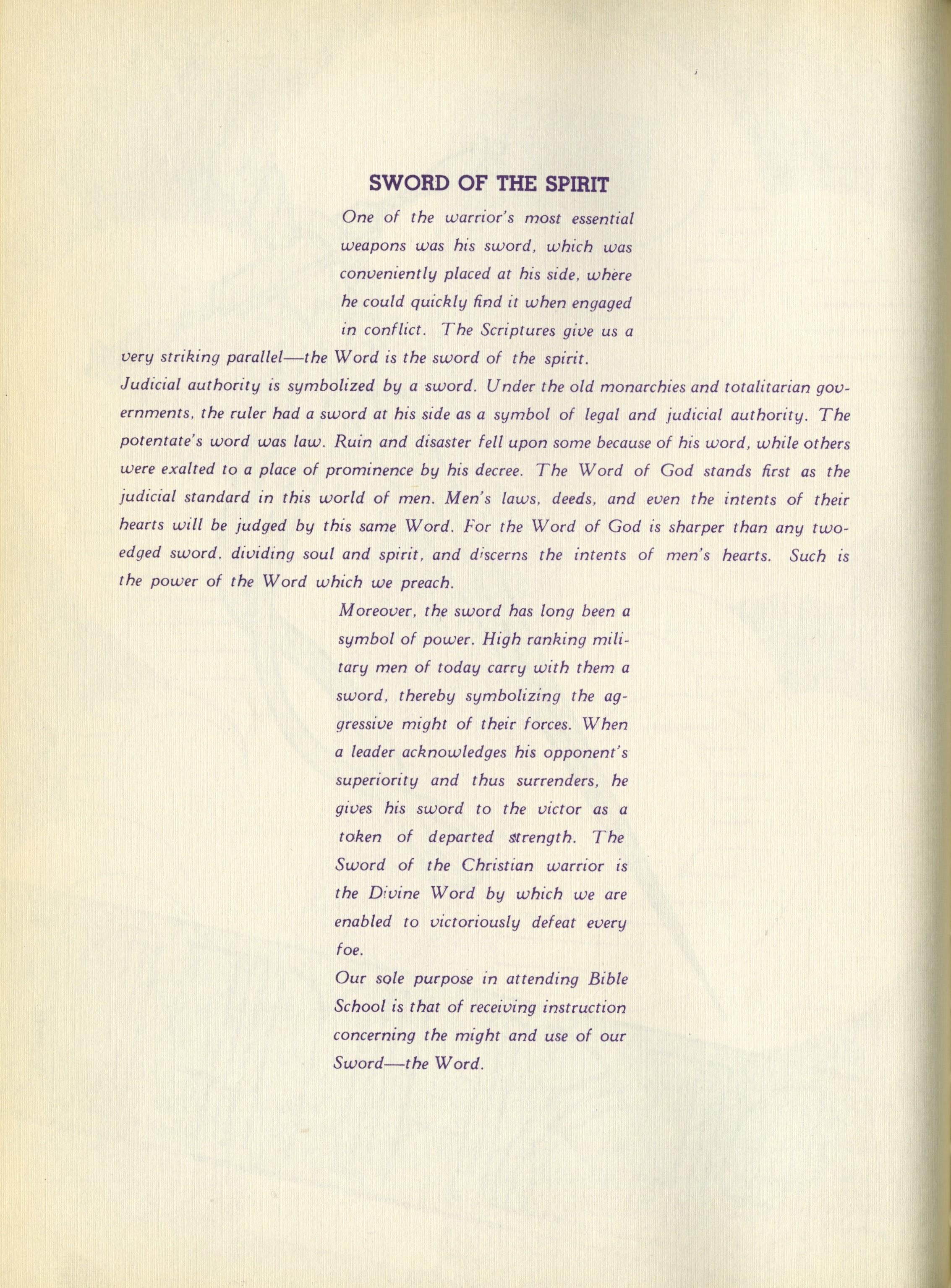 SWORD OF THE SPIRIT

One of the warrior's most essential weapons was his sword, which was conveniently placed at his side, where he could quickly find it when engaged in conflict. The Scriptures give us a very striking parallel—the Word is the sword of the spirit.

Judicial authority is symbolized by a sword. Under the old monarchies and totalitarian governments, the ruler had a sword at his side as a symbol of legal and judicial authority. The potentate's word was law. Ruin and disaster fell upon some because of his word, while others were exalted to a place of prominence by his decree. The Word of God stands first as the judicial standard in this world of men. Men's laws, deeds, and even the intents of their hearts will be judged by this same Word. For the Word of God is sharper than any two-edged sword, dividing soul and spirit, and discerns the intents of men's hearts. Such is the power of the Word which we preach.

Moreover, the sword has long been a symbol of power. High ranking military men of today carry with them a sword, thereby symbolizing the aggressive might of their forces. When a leader acknowledges his opponent's superiority and thus surrenders, he gives his sword to the victor as a token of departed strength. The Sword of the Christian warrior is the Divine Word by which we are enabled to victoriously defeat every foe.

Our sole purpose in attending Bible School is that of receiving instruction concerning the might and use of our Sword—the Word.